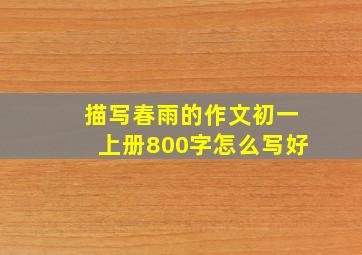 描写春雨的作文初一上册800字怎么写好